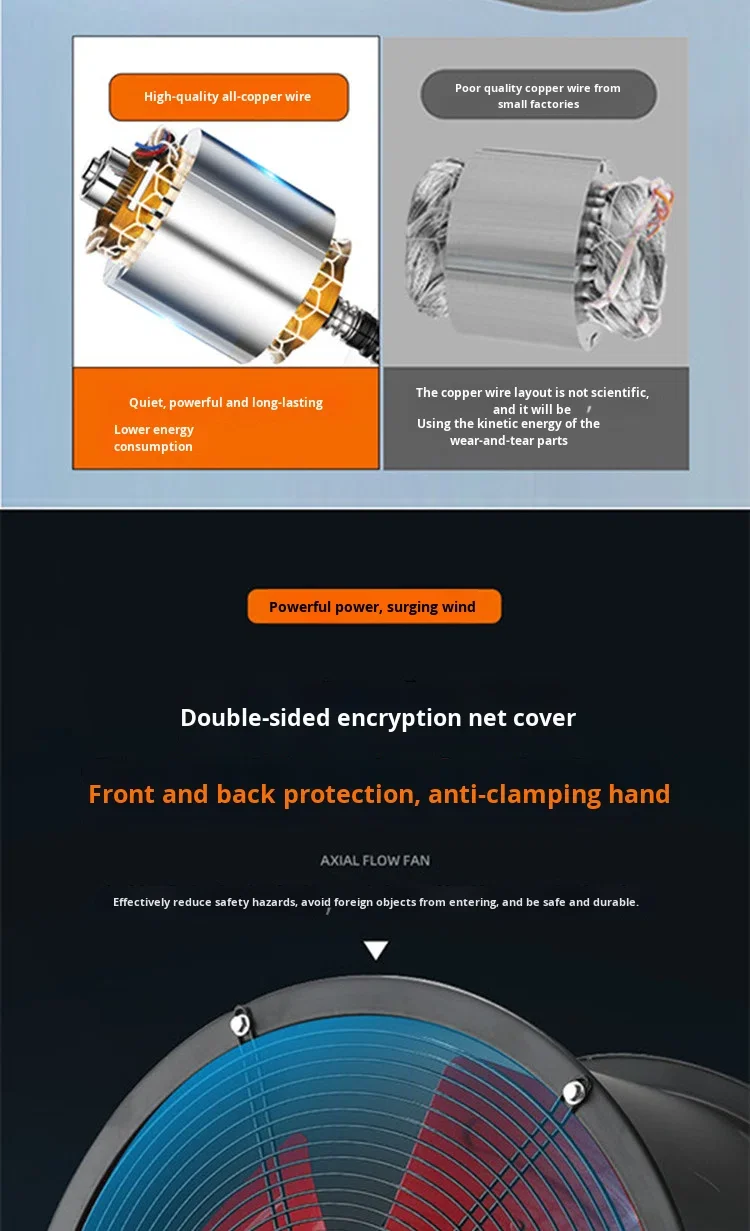 High-quality all-copper wire

Quiet, powerful and long-lasting

Lower energy consumption

Poor quality copper wire from small factories

The copper wire layout is not scientific, and it will be

Using the kinetic energy of the wear-and-tear parts

Powerful power, surging wind

Double-sided encryption net cover

Front and back protection, anti-clamping hand

AXIAL FLOW FAN

Effectively reduce safety hazards, avoid foreign objects from entering, and be safe and durable.